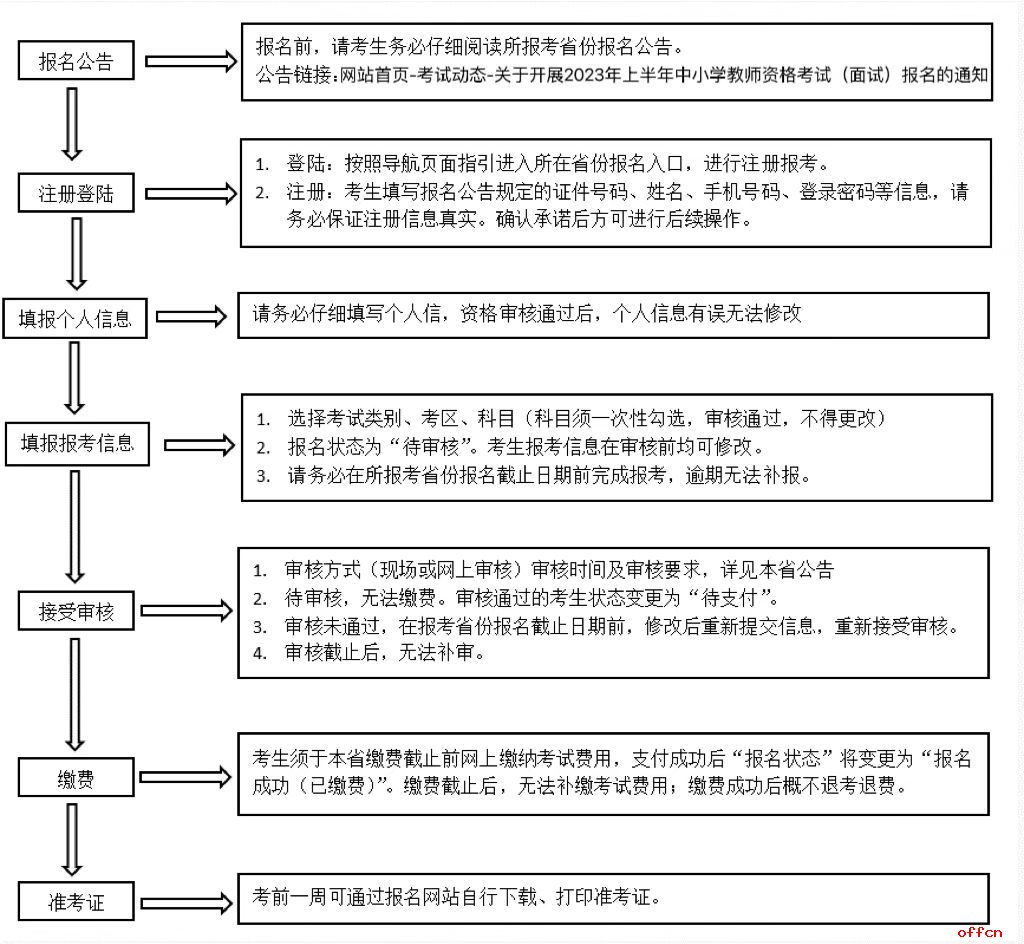 报名公告

报名前，请考生务必仔细阅读所报考省份报名公告。
公告链接:网站首页-考试动态-关于开展2023年上半年中小学教师资格考试（面试）报名的通知

注册登陆

1. 登陆：按照导航页面指引进入所在省份报名入口，进行注册报考。
2. 注册：考生填写报名公告规定的证件号码、姓名、手机号码、登录密码等信息，请务必保证注册信息真实。确认承诺后方可进行后续操作。

填报个人信息

请务必仔细填写个人信，资格审核通过后，个人信息有误无法修改

填报报考信息

1. 选择考试类别、考区、科目（科目须一次性勾选，审核通过，不得更改）
2. 报名状态为“待审核”。考生报考信息在审核前均可修改。
3. 请务必在所报考省份报名截止日期前完成报考，逾期无法补报。

接受审核

1. 审核方式（现场或网上审核）审核时间及审核要求，详见本省公告
2. 待审核，无法缴费。审核通过的考生状态变更为“待支付”。
3. 审核未通过，在报考省份报名截止日期前，修改后重新提交信息，重新接受审核。
4. 审核截止后，无法补审。

缴费

考生须于本省缴费截止前网上缴纳考试费用，支付成功后“报名状态”将变更为“报名成功（已缴费）”。缴费截止后，无法补缴考试费用；缴费成功后概不退考退费。

准考证

考前一周可通过报名网站自行下载、打印准考证。

offcn